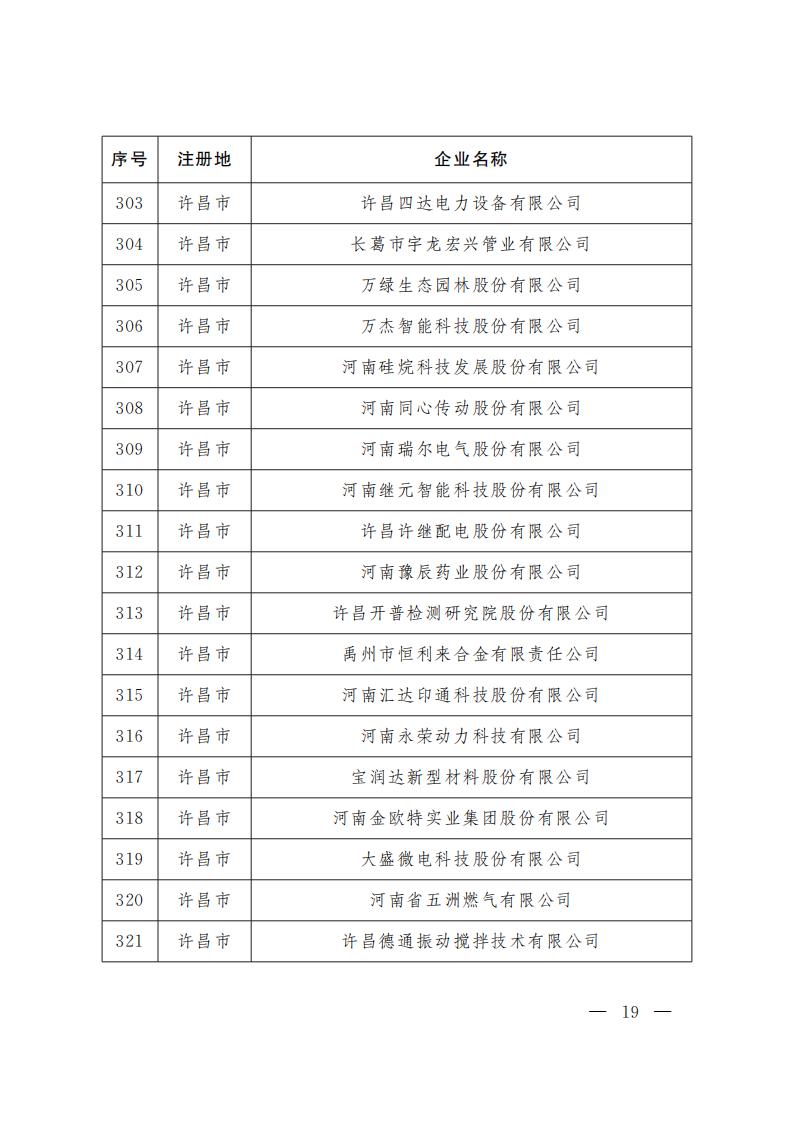 | 序号 | 注册地 | 企业名称 |
|---|---|---|
| 303 | 许昌市 | 许昌四达电力设备有限公司 |
| 304 | 许昌市 | 长葛市宇龙宏兴管业有限公司 |
| 305 | 许昌市 | 万绿生态园林股份有限公司 |
| 306 | 许昌市 | 万杰智能科技股份有限公司 |
| 307 | 许昌市 | 河南硅烷科技发展股份有限公司 |
| 308 | 许昌市 | 河南同心传动股份有限公司 |
| 309 | 许昌市 | 河南瑞尔电气股份有限公司 |
| 310 | 许昌市 | 河南继元智能科技股份有限公司 |
| 311 | 许昌市 | 许昌许继配电股份有限公司 |
| 312 | 许昌市 | 河南豫辰药业股份有限公司 |
| 313 | 许昌市 | 许昌开普检测研究院股份有限公司 |
| 314 | 许昌市 | 禹州市恒利来合金有限责任公司 |
| 315 | 许昌市 | 河南汇达印通科技股份有限公司 |
| 316 | 许昌市 | 河南永荣动力科技有限公司 |
| 317 | 许昌市 | 宝润达新型材料股份有限公司 |
| 318 | 许昌市 | 河南金欧特实业集团股份有限公司 |
| 319 | 许昌市 | 大盛微电科技股份有限公司 |
| 320 | 许昌市 | 河南省五洲燃气有限公司 |
| 321 | 许昌市 | 许昌德通振动搅拌技术有限公司 |

— 19 —